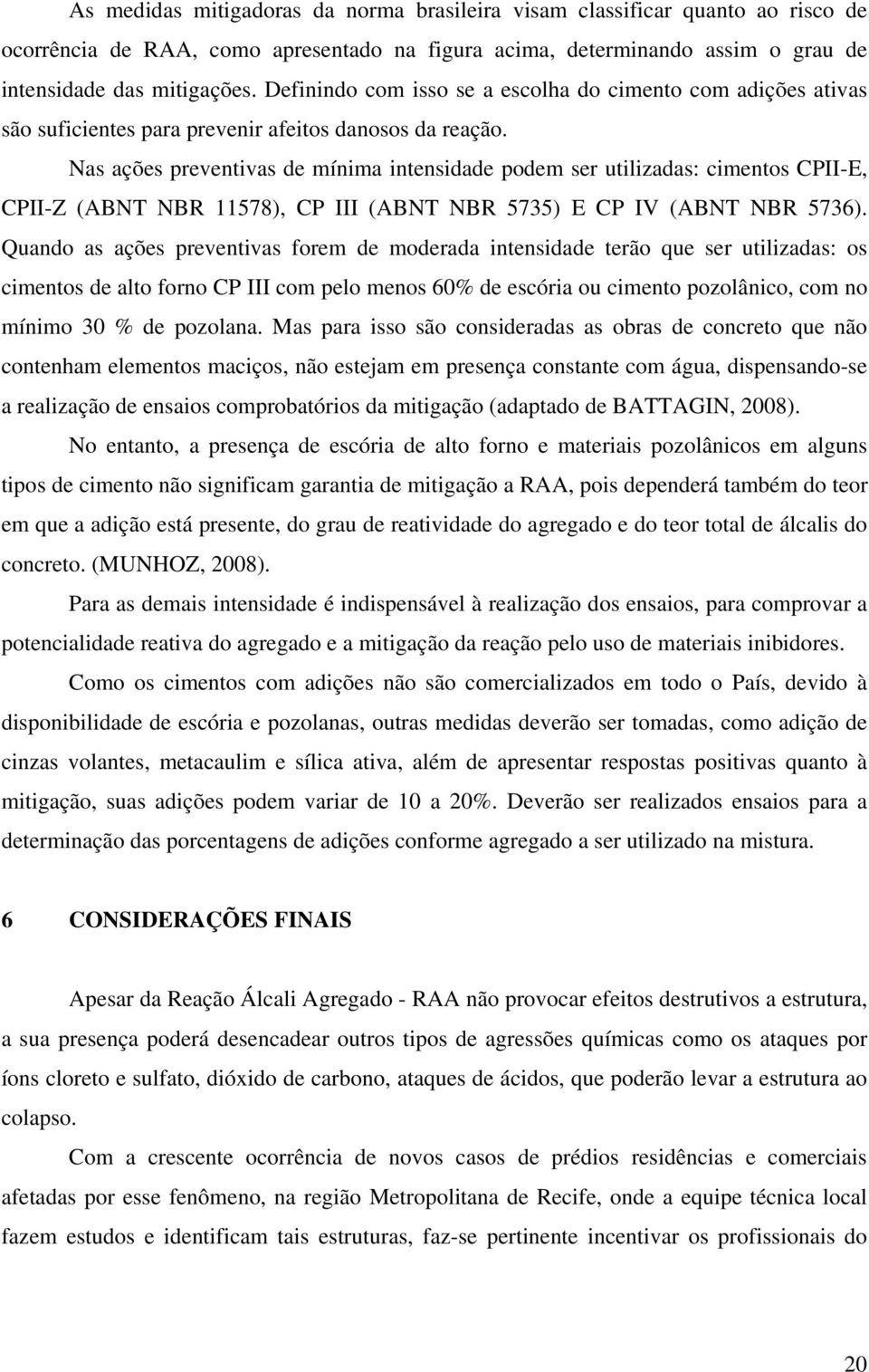 As medidas mitigadoras da norma brasileira visam classificar quanto ao risco de ocorrência de RAA, como apresentado na figura acima, determinando assim o grau de intensidade das mitigações. Definindo com isso se a escolha do cimento com adições ativas são suficientes para prevenir afeitos danosos da reação.

Nas ações preventivas de mínima intensidade podem ser utilizadas: cimentos CPII-E, CPII-Z (ABNT NBR 11578), CP III (ABNT NBR 5735) E CP IV (ABNT NBR 5736). Quando as ações preventivas forem de moderada intensidade terão que ser utilizadas: os cimentos de alto forno CP III com pelo menos 60% de escória ou cimento pozolânico, com no mínimo 30 % de pozolana. Mas para isso são consideradas as obras de concreto que não contenham elementos maciços, não estejam em presença constante com água, dispensando-se a realização de ensaios comprobatórios da mitigação (adaptado de BATTAGIN, 2008).

No entanto, a presença de escória de alto forno e materiais pozolânicos em alguns tipos de cimento não significam garantia de mitigação a RAA, pois dependerá também do teor em que a adição está presente, do grau de reatividade do agregado e do teor total de álcalis do concreto. (MUNHOZ, 2008).

Para as demais intensidade é indispensável à realização dos ensaios, para comprovar a potencialidade reativa do agregado e a mitigação da reação pelo uso de materiais inibidores.

Como os cimentos com adições não são comercializados em todo o País, devido à disponibilidade de escória e pozolanas, outras medidas deverão ser tomadas, como adição de cinzas volantes, metacaulim e sílica ativa, além de apresentar respostas positivas quanto à mitigação, suas adições podem variar de 10 a 20%. Deverão ser realizados ensaios para a determinação das porcentagens de adições conforme agregado a ser utilizado na mistura.

6 CONSIDERAÇÕES FINAIS

Apesar da Reação Álcali Agregado - RAA não provocar efeitos destrutivos a estrutura, a sua presença poderá desencadear outros tipos de agressões químicas como os ataques por íons cloreto e sulfato, dióxido de carbono, ataques de ácidos, que poderão levar a estrutura ao colapso.

Com a crescente ocorrência de novos casos de prédios residências e comerciais afetadas por esse fenômeno, na região Metropolitana de Recife, onde a equipe técnica local fazem estudos e identificam tais estruturas, faz-se pertinente incentivar os profissionais do

20